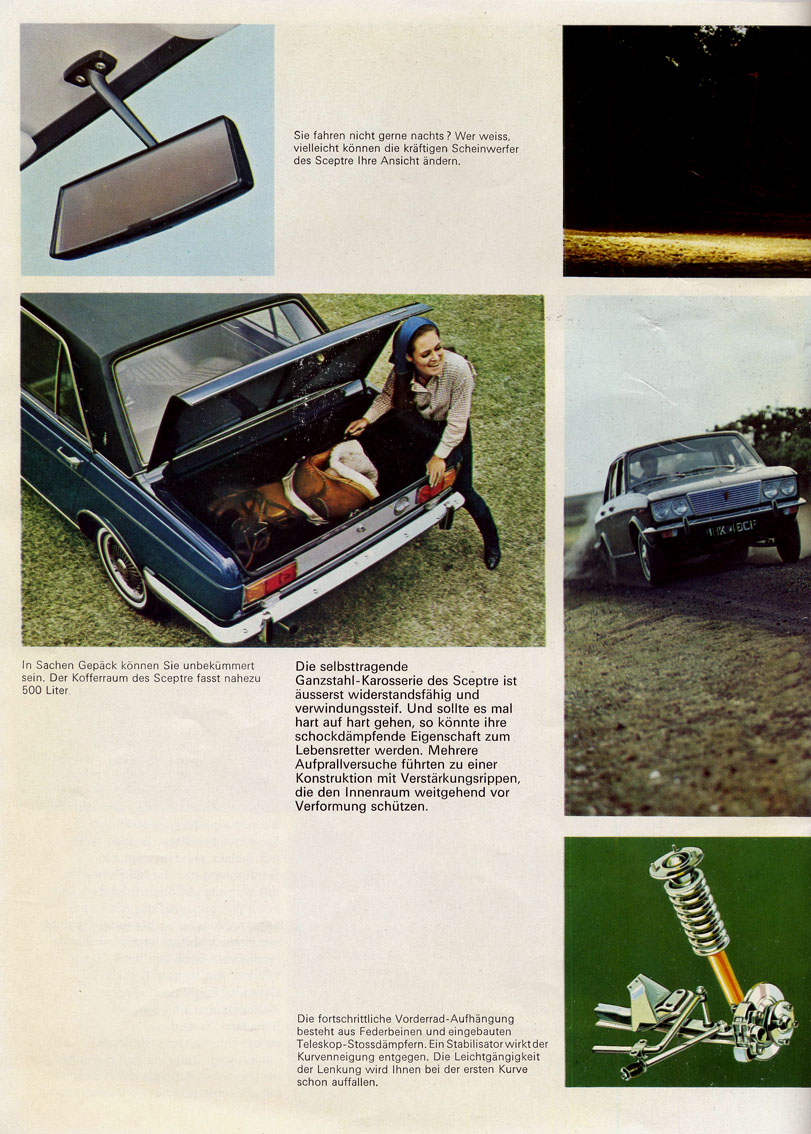 Sie fahren nicht gerne nachts? Wer weiss, vielleicht können die kräftigen Scheinwerfer des Sceptre Ihre Ansicht ändern.

In Sachen Gepäck können Sie unbekümmert sein. Der Kofferraum des Sceptre fasst nahezu 500 Liter.

Die selbsttragende Ganzstahl-Karosserie des Sceptre ist äusserst widerstandsfähig und verwindungssteif. Und sollte es mal hart auf hart gehen, so könnte ihre schockdämpfende Eigenschaft zum Lebensretter werden. Mehrere Aufprallversuche führten zu einer Konstruktion mit Verstärkungsrippen, die den Innenraum weitgehend vor Verformung schützen.

Die fortschrittliche Vorderrad-Aufhängung besteht aus Federbeinen und eingebauten Teleskop-Stossdämpfern. Ein Stabilisator wirkt der Kurvenneigung entgegen. Die Leichtgängigkeit der Lenkung wird Ihnen bei der ersten Kurve schon auffallen.